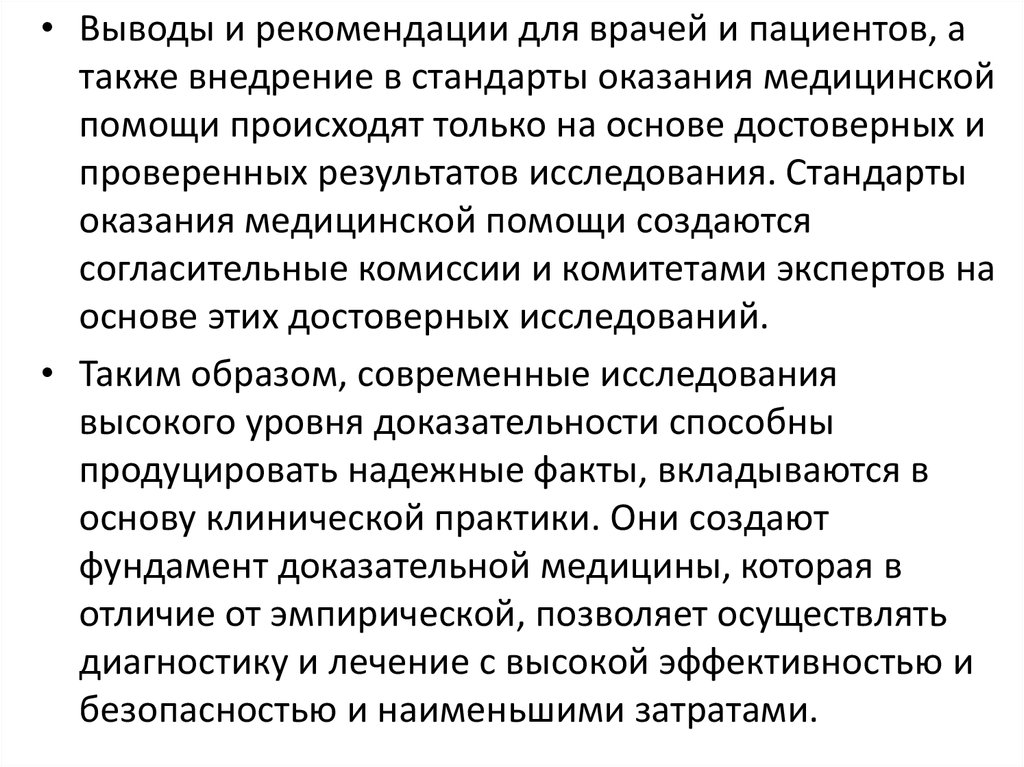 • Выводы и рекомендации для врачей и пациентов, а также внедрение в стандарты оказания медицинской помощи происходят только на основе достоверных и проверенных результатов исследования. Стандарты оказания медицинской помощи создаются согласительные комиссии и комитетами экспертов на основе этих достоверных исследований.

• Таким образом, современные исследования высокого уровня доказательности способны продуцировать надежные факты, вкладываются в основу клинической практики. Они создают фундамент доказательной медицины, которая в отличие от эмпирической, позволяет осуществлять диагностику и лечение с высокой эффективностью и безопасностью и наименьшими затратами.